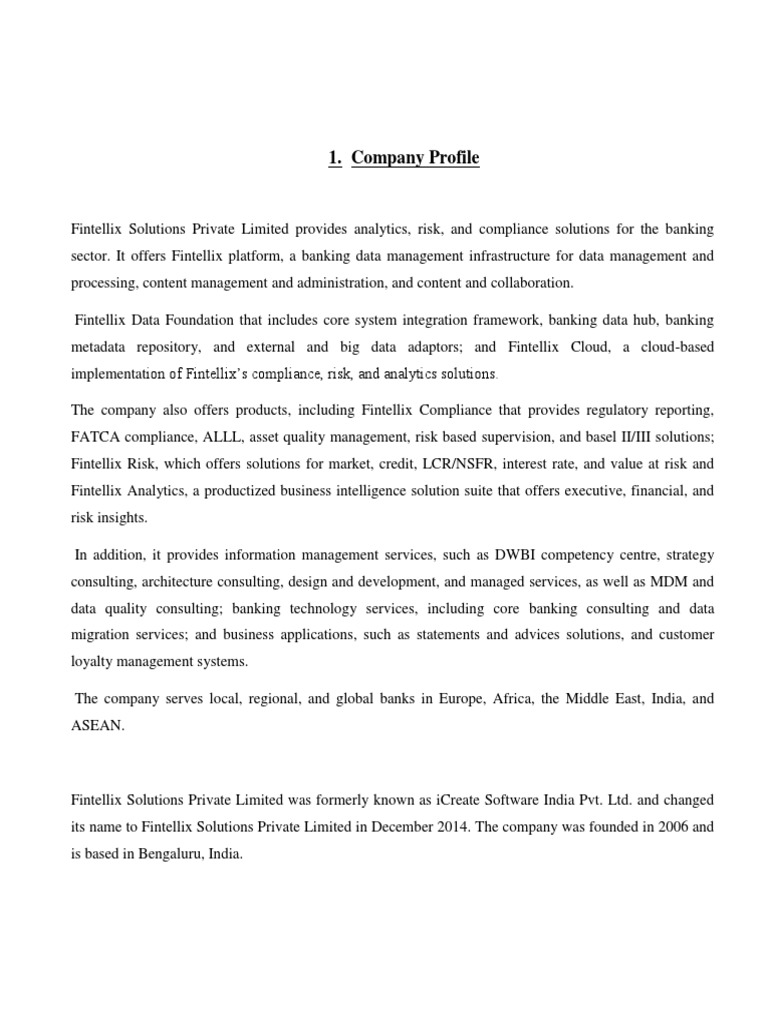 1. Company Profile

Fintellix Solutions Private Limited provides analytics, risk, and compliance solutions for the banking sector. It offers Fintellix platform, a banking data management infrastructure for data management and processing, content management and administration, and content and collaboration.

Fintellix Data Foundation that includes core system integration framework, banking data hub, banking metadata repository, and external and big data adaptors; and Fintellix Cloud, a cloud-based implementation of Fintellix's compliance, risk, and analytics solutions.

The company also offers products, including Fintellix Compliance that provides regulatory reporting, FATCA compliance, ALLL, asset quality management, risk based supervision, and basel II/III solutions; Fintellix Risk, which offers solutions for market, credit, LCR/NSFR, interest rate, and value at risk and Fintellix Analytics, a productized business intelligence solution suite that offers executive, financial, and risk insights.

In addition, it provides information management services, such as DWBI competency centre, strategy consulting, architecture consulting, design and development, and managed services, as well as MDM and data quality consulting; banking technology services, including core banking consulting and data migration services; and business applications, such as statements and advices solutions, and customer loyalty management systems.

The company serves local, regional, and global banks in Europe, Africa, the Middle East, India, and ASEAN.

Fintellix Solutions Private Limited was formerly known as iCreate Software India Pvt. Ltd. and changed its name to Fintellix Solutions Private Limited in December 2014. The company was founded in 2006 and is based in Bengaluru, India.